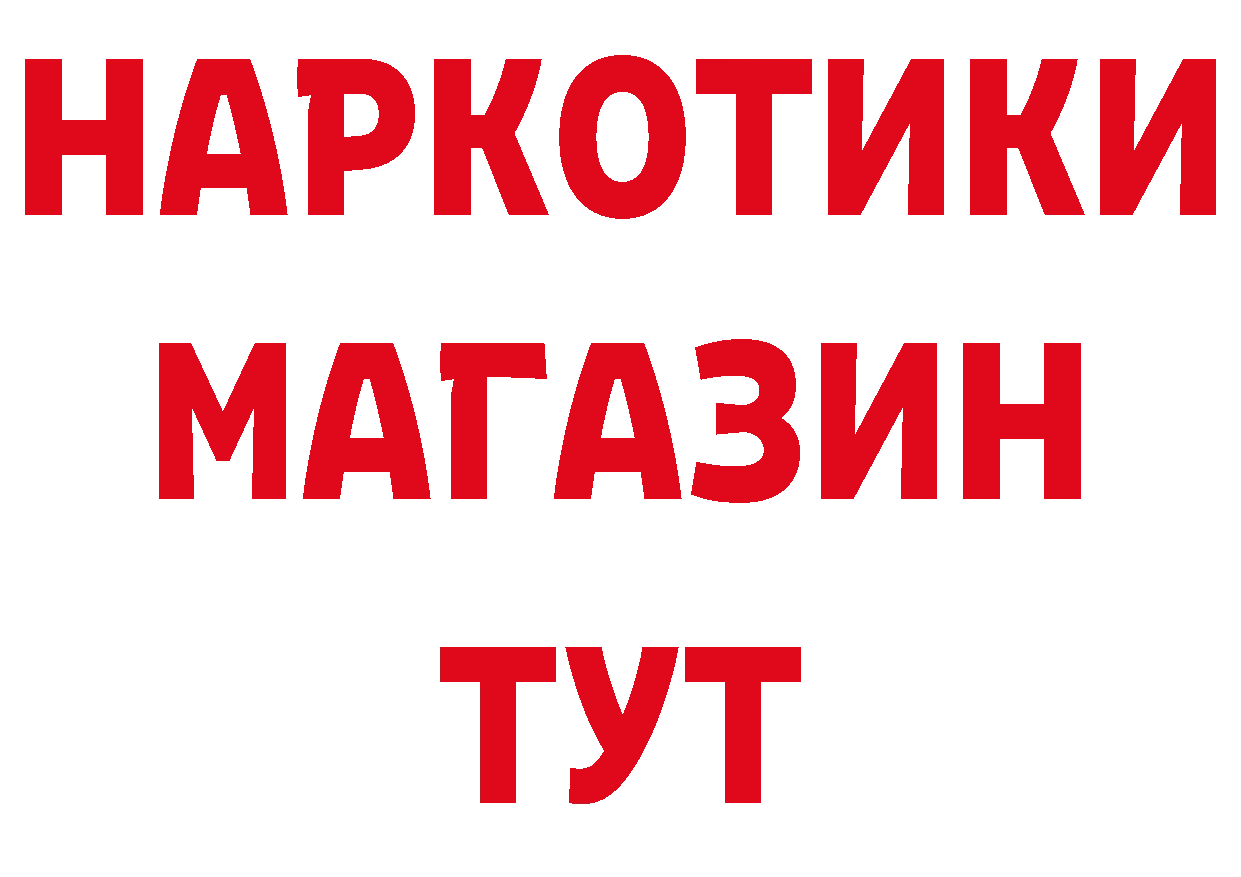 НАРКОТИКИ МАГАЗИН ТУТ